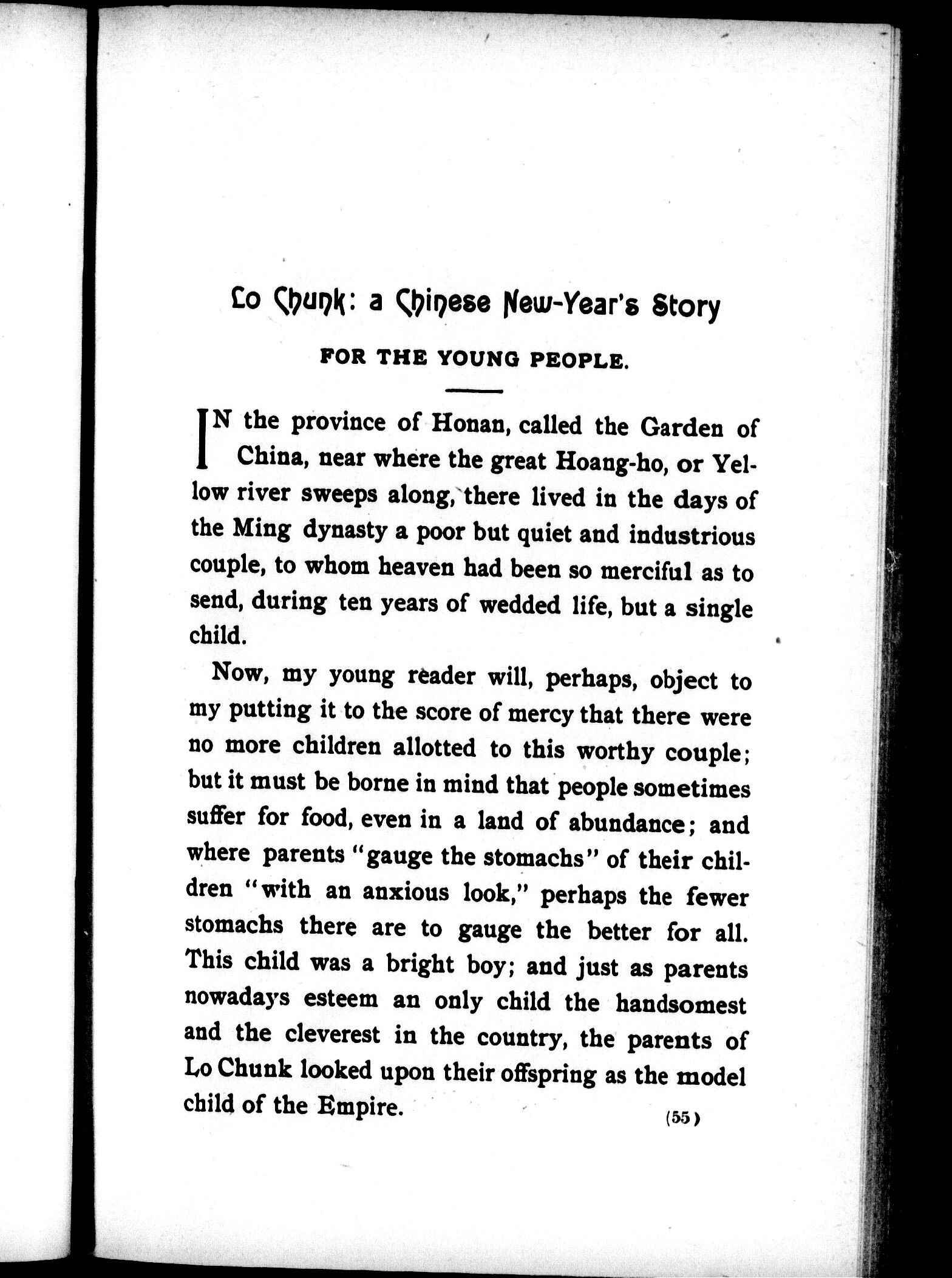 Lo Chunk: a Chinese New-Year's Story

FOR THE YOUNG PEOPLE.

IN the province of Honan, called the Garden of China, near where the great Hoang-ho, or Yellow river sweeps along, there lived in the days of the Ming dynasty a poor but quiet and industrious couple, to whom heaven had been so merciful as to send, during ten years of wedded life, but a single child.

Now, my young reader will, perhaps, object to my putting it to the score of mercy that there were no more children allotted to this worthy couple; but it must be borne in mind that people sometimes suffer for food, even in a land of abundance; and where parents "gauge the stomachs" of their children "with an anxious look," perhaps the fewer stomachs there are to gauge the better for all. This child was a bright boy; and just as parents nowadays esteem an only child the handsomest and the cleverest in the country, the parents of Lo Chunk looked upon their offspring as the model child of the Empire.

(55)